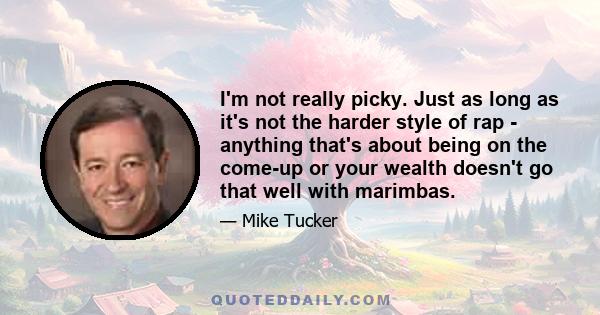 I'm not really picky. Just as long as it's not the harder style of rap - anything that's about being on the come-up or your wealth doesn't go that well with marimbas.

— Mike Tucker

QUOTEDDAILY.COM